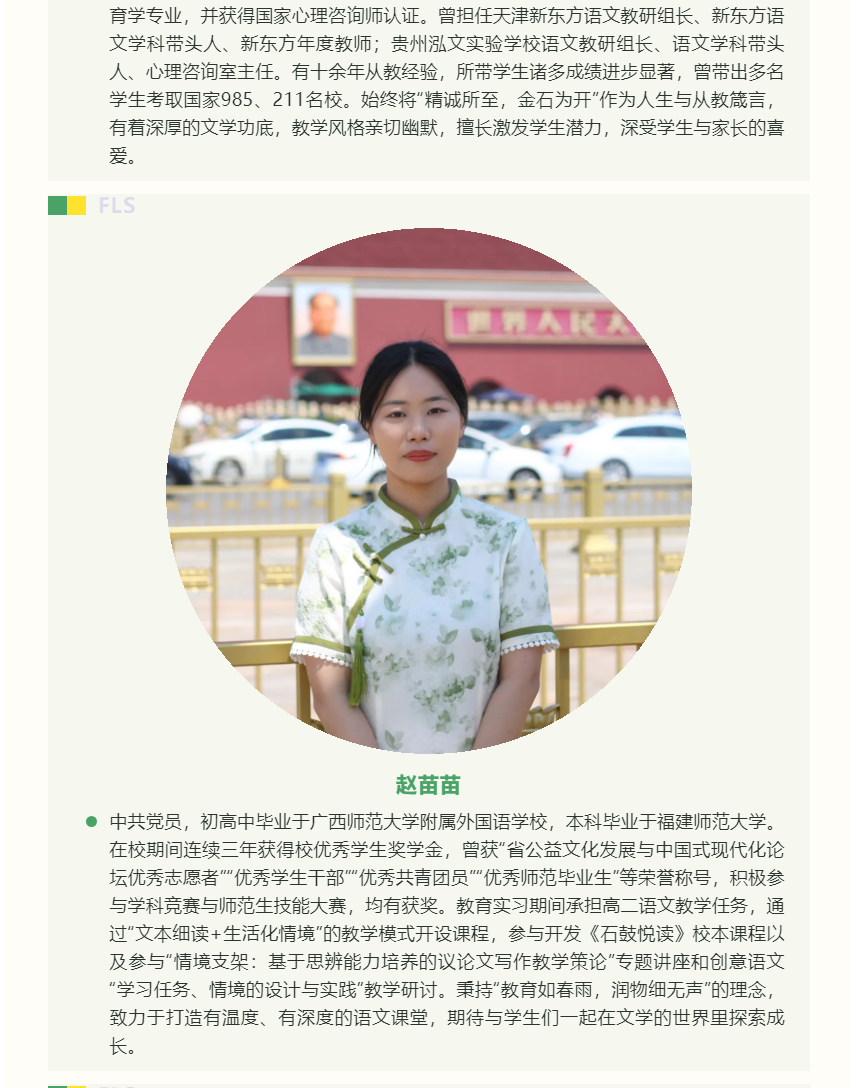 育学专业，并获得国家心理咨询师认证。曾担任天津新东方语文教研组长、新东方语文学科带头人、新东方年度教师；贵州泓文实验学校语文教研组长、语文学科带头人、心理咨询室主任。有十余年从教经验，所带学生诸多成绩进步显著，曾带出多名学生考取国家985、211名校。始终将“精诚所至，金石为开”作为人生与从教箴言，有着深厚的文学功底，教学风格亲切幽默，擅长激发学生潜力，深受学生与家长的喜爱。

FLS

世界人民大

赵苗苗

中共党员，初高中毕业于广西师范大学附属外国语学校，本科毕业于福建师范大学。在校期间连续三年获得校优秀学生奖学金，曾获“省公益文化发展与中国式现代化论坛优秀志愿者”“优秀学生干部”“优秀共青团员”“优秀师范毕业生”等荣誉称号，积极参与学科竞赛与师范生技能大赛，均有获奖。教育实习期间承担高二语文教学任务，通过“文本细读+生活化情境”的教学模式开设课程，参与开发《石鼓悦读》校本课程以及参与“情境支架：基于思辨能力培养的议论文写作教学策论”专题讲座和创意语文“学习任务、情境的设计与实践”教学研讨。秉持“教育如春雨，润物细无声”的理念，致力于打造有温度、有深度的语文课堂，期待与学生们一起在文学的世界里探索成长。